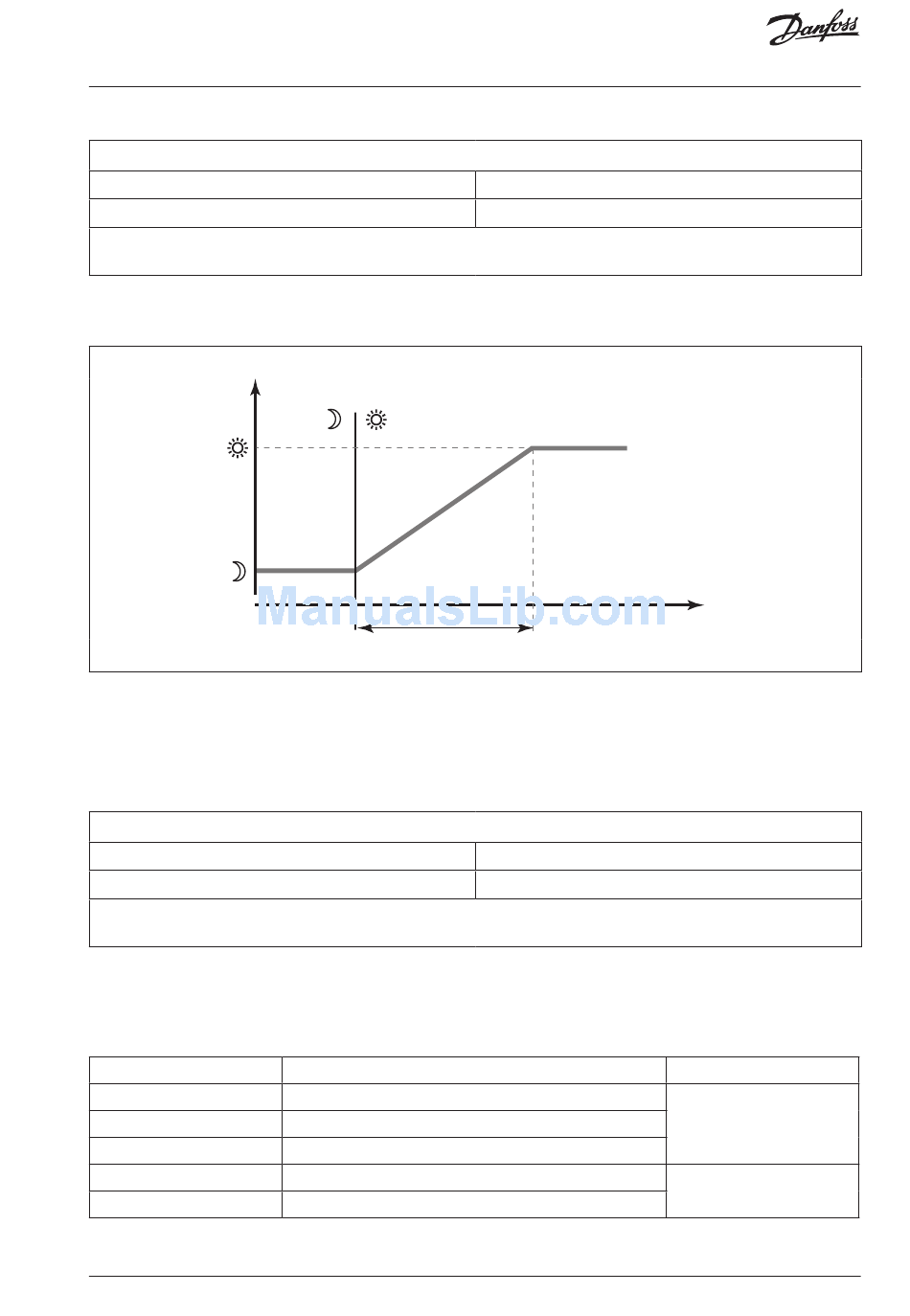 Danfoss

ManualsLib.com